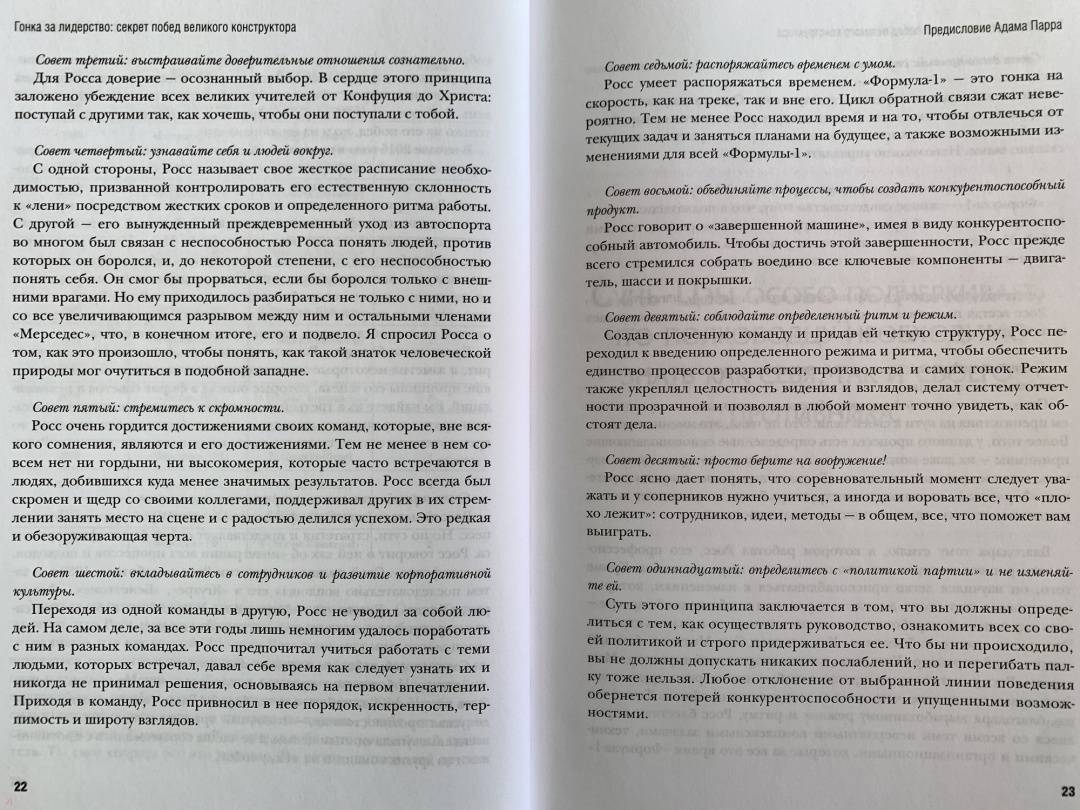 Гонка за лидерство: секрет побед великого конструктора

Совет третий: выстраивайте доверительные отношения сознательно.

Для Росса доверие — осознанный выбор. В сердце этого принципа заложено убеждение всех великих учителей от Конфуция до Христа: поступай с другими так, как хочешь, чтобы они поступали с тобой.

Совет четвертый: узнавайте себя и людей вокруг.

С одной стороны, Росс называет свое жесткое расписание необходимостью, призванной контролировать его естественную склонность к «лени» посредством жестких сроков и определенного ритма работы. С другой — его вынужденный преждевременный уход из автоспорта во многом был связан с неспособностью Росса понять людей, против которых он боролся, и, до некоторой степени, с его неспособностью понять себя. Он смог бы прорваться, если бы боролся только с внешними врагами. Но ему приходилось разбираться не только с ними, но и со все увеличивающимся разрывом между ним и остальными членами «Мерседес», что, в конечном итоге, его и подвело. Я спросил Росса о том, как это произошло, чтобы понять, как такой знаток человеческой природы мог очутиться в подобной западне.

Совет пятый: стремитесь к скромности.

Росс очень гордится достижениями своих команд, которые, вне всякого сомнения, являются и его достижениями. Тем не менее в нем совсем нет ни гордыни, ни высокомерия, которые часто встречаются в людях, добившихся куда менее значимых результатов. Росс всегда был скромен и щедр со своими коллегами, поддерживал других в их стремлении занять место на сцене и с радостью делился успехом. Это редкая и обезоруживающая черта.

Совет шестой: вкладывайтесь в сотрудников и развитие корпоративной культуры.

Переходя из одной команды в другую, Росс не уводил за собой людей. На самом деле, за все эти годы лишь немногим удалось поработать с ним в разных командах. Росс предпочитал учиться работать с теми людьми, которых встречал, давал себе время как следует узнать их и никогда не принимал решения, основываясь на первом впечатлении. Приходя в команду, Росс привносил в нее порядок, искренность, терпимость и широту взглядов.

22

Предисловие Адама Парра

Совет седьмой: распоряжайтесь временем с умом.

Росс умеет распоряжаться временем. «Формула-1» — это гонка на скорость, как на треке, так и вне его. Цикл обратной связи сжат невероятно. Тем не менее Росс находил время и на то, чтобы отвлечься от текущих задач и заняться планами на будущее, а также возможными изменениями для всей «Формулы-1».

Совет восьмой: объединяйте процессы, чтобы создать конкурентоспособный продукт.

Росс говорит о «завершенной машине», имея в виду конкурентоспособный автомобиль. Чтобы достичь этой завершенности, Росс прежде всего стремился собрать воедино все ключевые компоненты — двигатель, шасси и покрышки.

Совет девятый: соблюдайте определенный ритм и режим.

Создав сплоченную команду и придав ей четкую структуру, Росс переходил к введению определенного режима и ритма, чтобы обеспечить единство процессов разработки, производства и самих гонок. Режим также укреплял целостность видения и взглядов, делал систему отчетности прозрачной и позволял в любой момент точно увидеть, как обстоят дела.

Совет десятый: просто берите на вооружение!

Росс дает понять, что соревновательный момент следует уважать и у соперников нужно учиться, а иногда и воровать все, что «плохо лежит»: сотрудников, идеи, методы — в общем, все, что поможет вам выиграть.

Совет одиннадцатый: определитесь с «политикой партии» и не изменяйте ей.

Суть этого принципа заключается в том, что вы должны определиться с тем, как осуществлять руководство, ознакомить всех со своей политикой и строго придерживаться ее. Что бы ни происходило, вы не должны допускать никаких послаблений, но и перегибать палку тоже нельзя. Любое отклонение от выбранной линии поведения обернется потерей конкурентоспособности и упущенными возможностями.

23